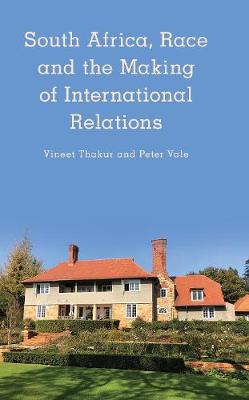 South Africa, Race and the Making of International Relations

Vineet Thakur and Peter Vale